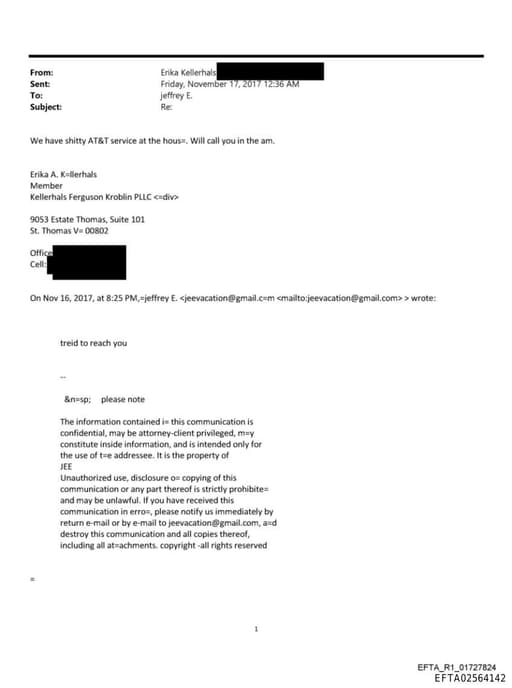 From: Erika Kellerhals
Sent: Friday, November 17, 2017 12:36 AM
To: jeffrey E.
Subject: Re:

We have shitty AT&T service at the hous=. Will call you in the am.

Erika A. K=llerhals
Member
Kellerhals Ferguson Kroblin PLLC <=div>

9053 Estate Thomas, Suite 101
St. Thomas V= 00802

Office
Cell:

On Nov 16, 2017, at 8:25 PM,=jeffrey E. <jeevacation@gmail.c=m <mailto:jeevacation@gmail.com> > wrote:

treid to reach you

--

&n=sp; please note

The information contained i= this communication is confidential, may be attorney-client privileged, m=y constitute inside information, and is intended only for the use of t=e addressee. It is the property of JEE
Unauthorized use, disclosure o= copying of this communication or any part thereof is strictly prohibite= and may be unlawful. If you have received this communication in erro=, please notify us immediately by return e-mail or by e-mail to jeevacation@gmail.com, a=d destroy this communication and all copies thereof, including all at=achments. copyright -all rights reserved

=

1

EFTA_R1_01727824
EFTA02564142